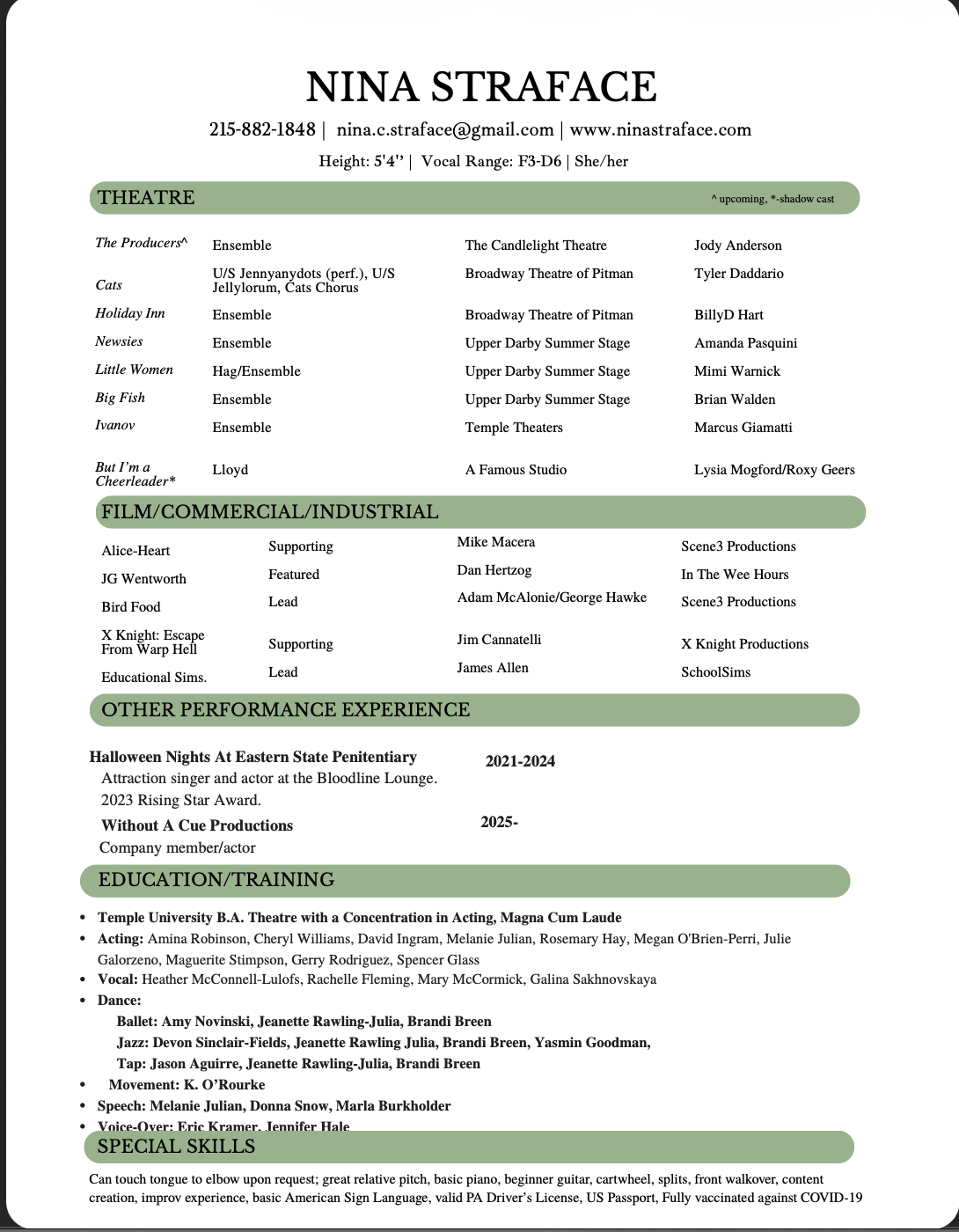 NINA STRAFACE

215-882-1848 | nina.c.straface@gmail.com | www.ninastraface.com

Height: 5'4'' | Vocal Range: F3-D6 | She/her

THEATRE ^ upcoming, *-shadow cast

| | | | |
|---|---|---|---|
| The Producers^ | Ensemble | The Candlelight Theatre | Jody Anderson |
| Cats | U/S Jennyanydots (perf.), U/S Jellylorum, Cats Chorus | Broadway Theatre of Pitman | Tyler Daddario |
| Holiday Inn | Ensemble | Broadway Theatre of Pitman | BillyD Hart |
| Newsies | Ensemble | Upper Darby Summer Stage | Amanda Pasquini |
| Little Women | Hag/Ensemble | Upper Darby Summer Stage | Mimi Warnick |
| Big Fish | Ensemble | Upper Darby Summer Stage | Brian Walden |
| Ivanov | Ensemble | Temple Theaters | Marcus Giamatti |
| But I'm a Cheerleader* | Lloyd | A Famous Studio | Lysia Mogford/Roxy Geers |

FILM/COMMERCIAL/INDUSTRIAL

| | | | |
|---|---|---|---|
| Alice-Heart | Supporting | Mike Macera | Scene3 Productions |
| JG Wentworth | Featured | Dan Hertzog | In The Wee Hours |
| Bird Food | Lead | Adam McAlonie/George Hawke | Scene3 Productions |
| X Knight: Escape From Warp Hell | Supporting | Jim Cannatelli | X Knight Productions |
| Educational Sims. | Lead | James Allen | SchoolSims |

OTHER PERFORMANCE EXPERIENCE

Halloween Nights At Eastern State Penitentiary 2021-2024
Attraction singer and actor at the Bloodline Lounge.
2023 Rising Star Award.

Without A Cue Productions 2025-
Company member/actor

EDUCATION/TRAINING

• Temple University B.A. Theatre with a Concentration in Acting, Magna Cum Laude
• Acting: Amina Robinson, Cheryl Williams, David Ingram, Melanie Julian, Rosemary Hay, Megan O'Brien-Perri, Julie Galorzeno, Maguerite Stimpson, Gerry Rodriguez, Spencer Glass
• Vocal: Heather McConnell-Lulofs, Rachelle Fleming, Mary McCormick, Galina Sakhnovskaya
• Dance:
Ballet: Amy Novinski, Jeanette Rawling-Julia, Brandi Breen
Jazz: Devon Sinclair-Fields, Jeanette Rawling Julia, Brandi Breen, Yasmin Goodman,
Tap: Jason Aguirre, Jeanette Rawling-Julia, Brandi Breen
• Movement: K. O'Rourke
• Speech: Melanie Julian, Donna Snow, Marla Burkholder
• Voice-Over: Eric Kramer, Jennifer Hale

SPECIAL SKILLS

Can touch tongue to elbow upon request; great relative pitch, basic piano, beginner guitar, cartwheel, splits, front walkover, content creation, improv experience, basic American Sign Language, valid PA Driver's License, US Passport, Fully vaccinated against COVID-19